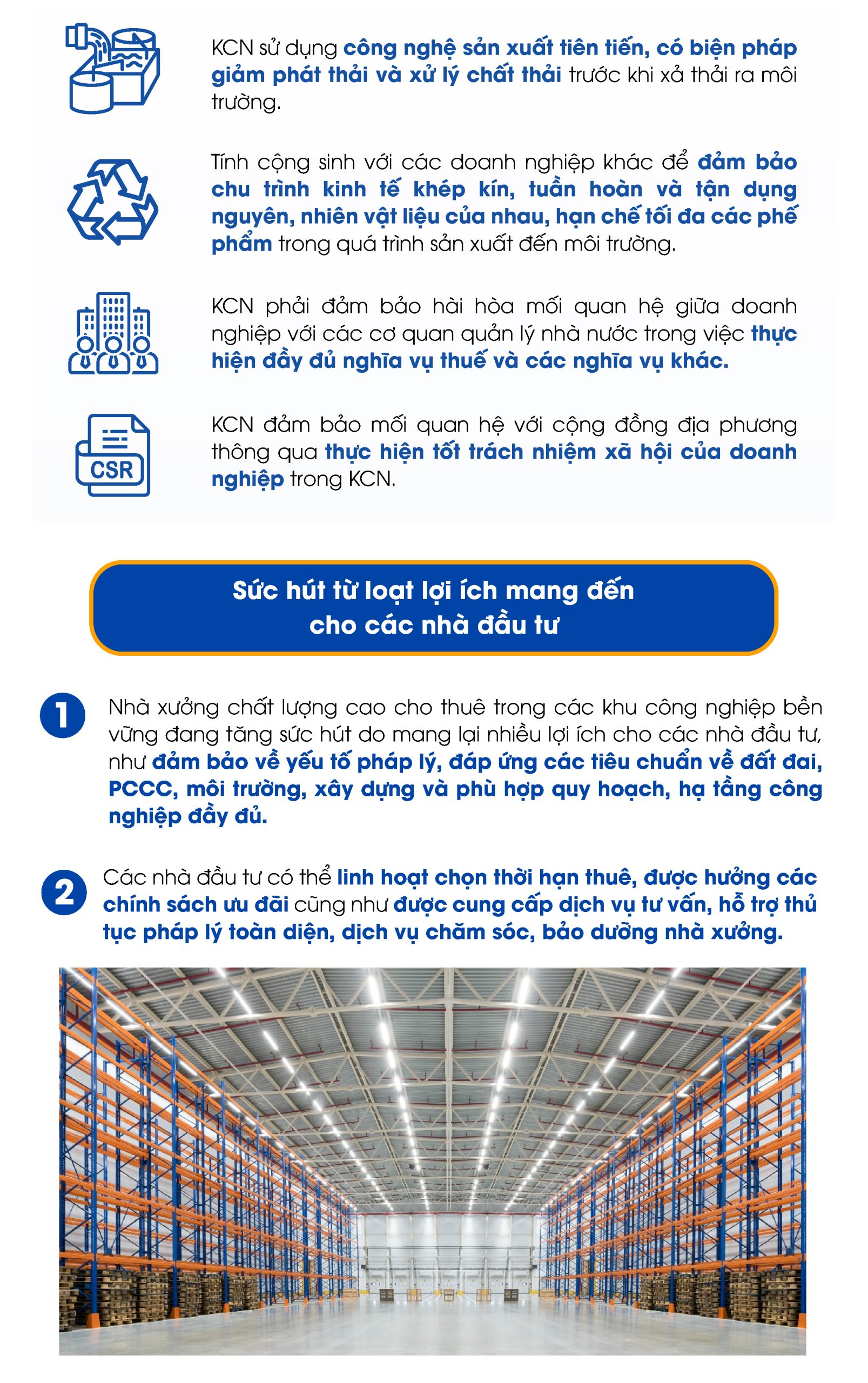 KCN sử dụng công nghệ sản xuất tiên tiến, có biện pháp giảm phát thải và xử lý chất thải trước khi xả thải ra môi trường.

Tính cộng sinh với các doanh nghiệp khác để đảm bảo chu trình kinh tế khép kín, tuần hoàn và tận dụng nguyên, nhiên vật liệu của nhau, hạn chế tối đa các phế phẩm trong quá trình sản xuất đến môi trường.

KCN phải đảm bảo hài hòa mối quan hệ giữa doanh nghiệp với các cơ quan quản lý nhà nước trong việc thực hiện đầy đủ nghĩa vụ thuế và các nghĩa vụ khác.

CSR

KCN đảm bảo mối quan hệ với cộng đồng địa phương thông qua thực hiện tốt trách nhiệm xã hội của doanh nghiệp trong KCN.

Sức hút từ loạt lợi ích mang đến cho các nhà đầu tư

1
Nhà xưởng chất lượng cao cho thuê trong các khu công nghiệp bền vững đang tăng sức hút do mang lại nhiều lợi ích cho các nhà đầu tư, như đảm bảo về yếu tố pháp lý, đáp ứng các tiêu chuẩn về đất đai, PCCC, môi trường, xây dựng và phù hợp quy hoạch, hạ tầng công nghiệp đầy đủ.

2
Các nhà đầu tư có thể linh hoạt chọn thời hạn thuê, được hưởng các chính sách ưu đãi cũng như được cung cấp dịch vụ tư vấn, hỗ trợ thủ tục pháp lý toàn diện, dịch vụ chăm sóc, bảo dưỡng nhà xưởng.